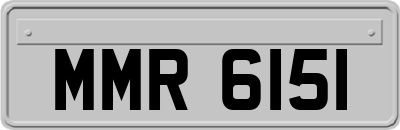 MMR 6151